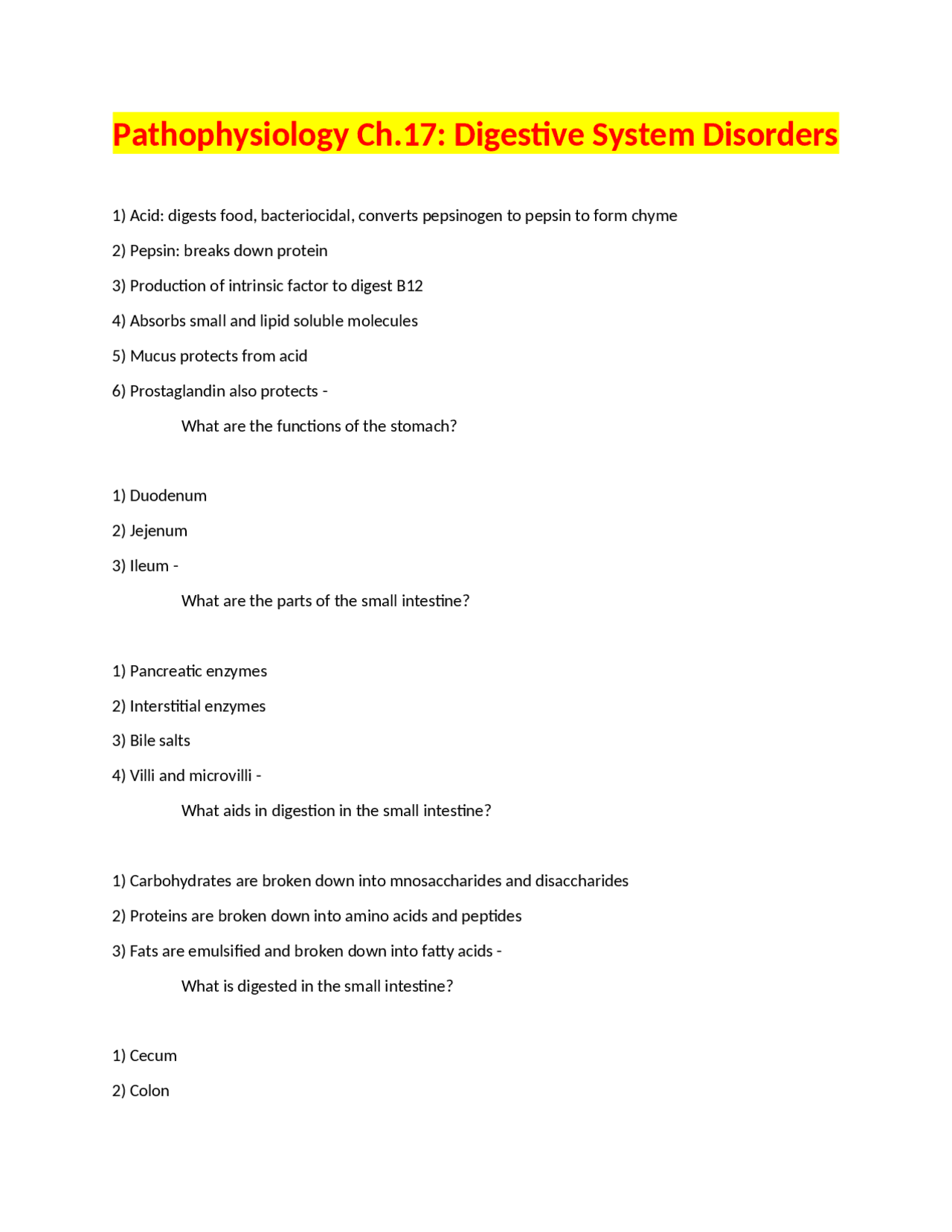 Pathophysiology Ch.17: Digestive System Disorders

1) Acid: digests food, bacteriocidal, converts pepsinogen to pepsin to form chyme

2) Pepsin: breaks down protein

3) Production of intrinsic factor to digest B12

4) Absorbs small and lipid soluble molecules

5) Mucus protects from acid

6) Prostaglandin also protects -

What are the functions of the stomach?

1) Duodenum

2) Jejenum

3) Ileum -

What are the parts of the small intestine?

1) Pancreatic enzymes

2) Interstitial enzymes

3) Bile salts

4) Villi and microvilli -

What aids in digestion in the small intestine?

1) Carbohydrates are broken down into mnosaccharides and disaccharides

2) Proteins are broken down into amino acids and peptides

3) Fats are emulsified and broken down into fatty acids -

What is digested in the small intestine?

1) Cecum

2) Colon